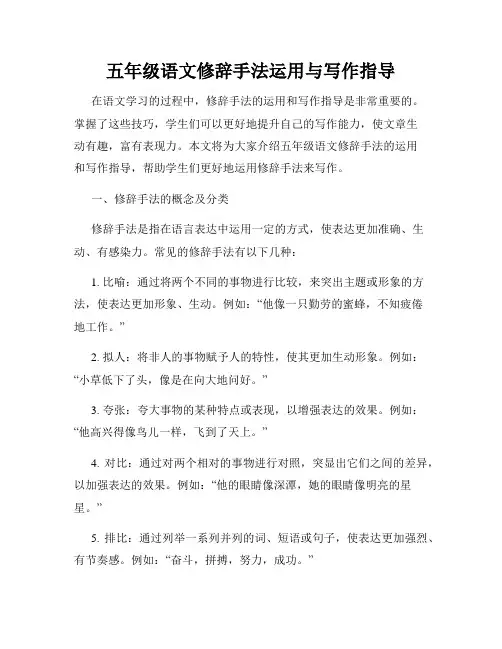 五年级语文修辞手法运用与写作指导

在语文学习的过程中，修辞手法的运用和写作指导是非常重要的。掌握了这些技巧，学生们可以更好地提升自己的写作能力，使文章生动有趣，富有表现力。本文将为大家介绍五年级语文修辞手法的运用和写作指导，帮助学生们更好地运用修辞手法来写作。

一、修辞手法的概念及分类

修辞手法是指在语言表达中运用一定的方式，使表达更加准确、生动、有感染力。常见的修辞手法有以下几种：

1. 比喻：通过将两个不同的事物进行比较，来突出主题或形象的方法，使表达更加形象、生动。例如：“他像一只勤劳的蜜蜂，不知疲倦地工作。”

2. 拟人：将非人的事物赋予人的特性，使其更加生动形象。例如：“小草低下了头，像是在向大地问好。”

3. 夸张：夸大事物的某种特点或表现，以增强表达的效果。例如：“他高兴得像鸟儿一样，飞到了天上。”

4. 对比：通过对两个相对的事物进行对照，突显出它们之间的差异，以加强表达的效果。例如：“他的眼睛像深潭，她的眼睛像明亮的星星。”

5. 排比：通过列举一系列并列的词、短语或句子，使表达更加强烈、有节奏感。例如：“奋斗，拼搏，努力，成功。”